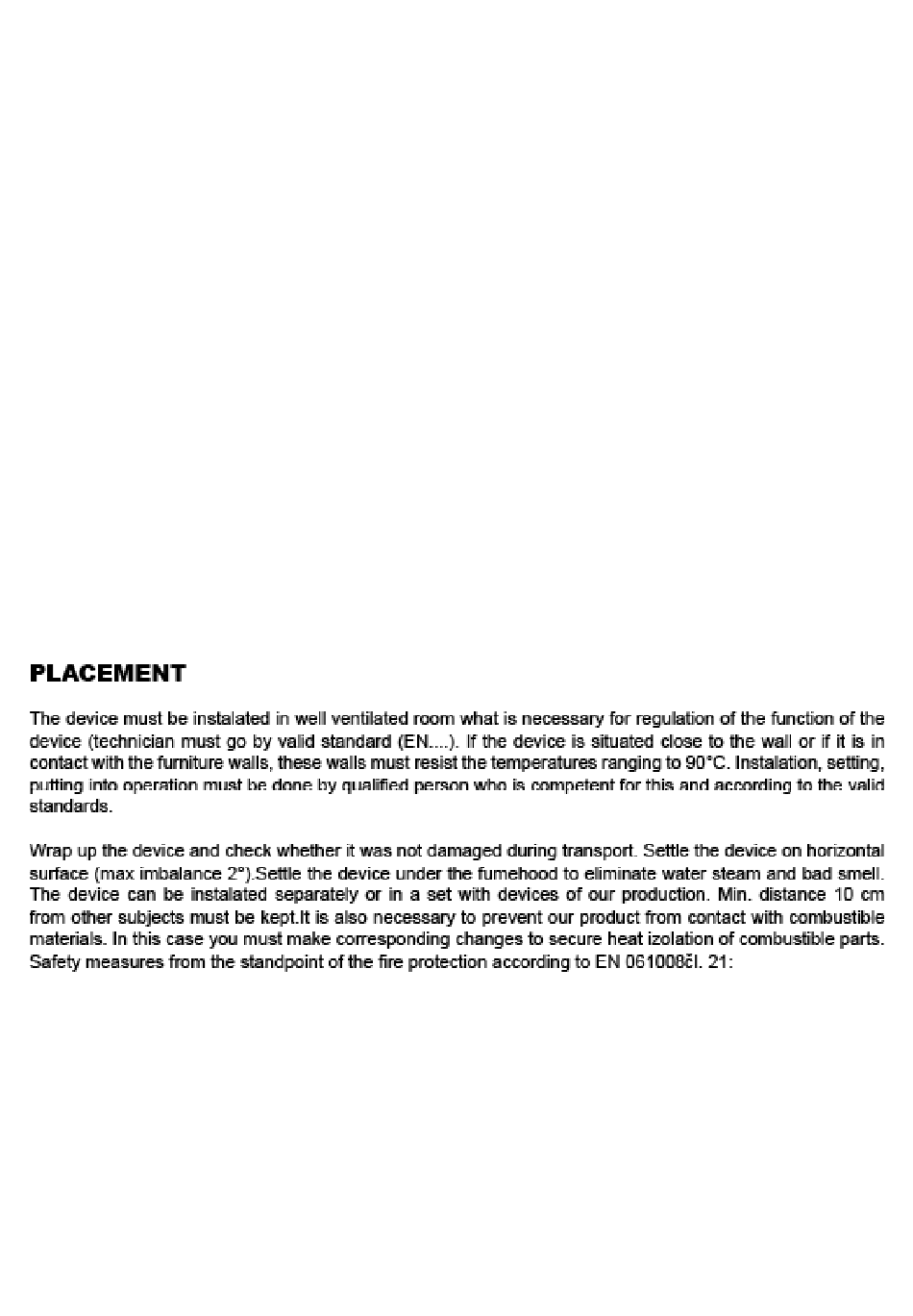 PLACEMENT

The device must be instalated in well ventilated room what is necessary for regulation of the function of the device (technician must go by valid standard (EN....). If the device is situated close to the wall or if it is in contact with the furniture walls, these walls must resist the temperatures ranging to 90°C. Instalation, setting, putting into operation must be done by qualified person who is competent for this and according to the valid standards.

Wrap up the device and check whether it was not damaged during transport. Settle the device on horizontal surface (max imbalance 2°).Settle the device under the fumehood to eliminate water steam and bad smell. The device can be instalated separately or in a set with devices of our production. Min. distance 10 cm from other subjects must be kept.It is also necessary to prevent our product from contact with combustible materials. In this case you must make corresponding changes to secure heat izolation of combustible parts. Safety measures from the standpoint of the fire protection according to EN 061008čl. 21: